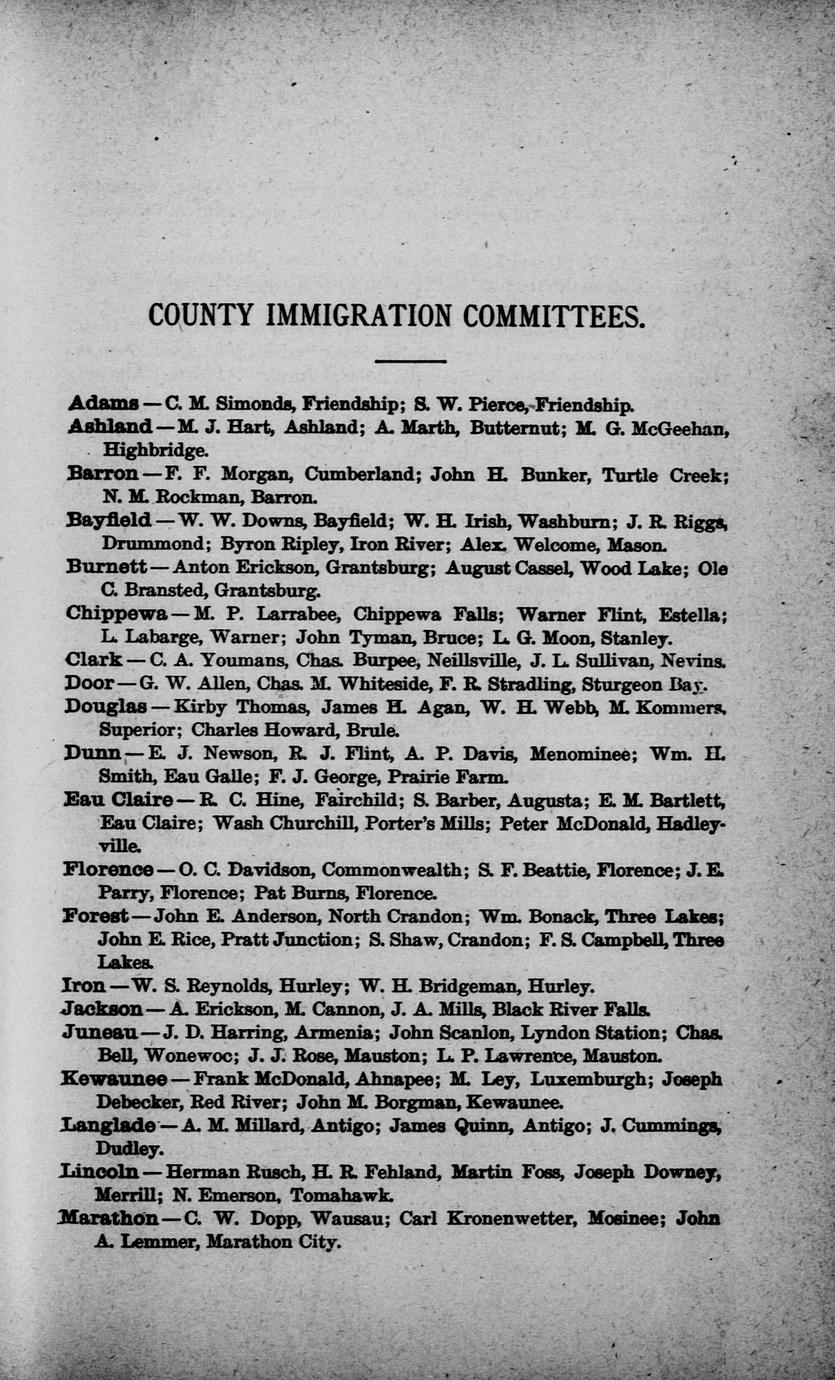 COUNTY IMMIGRATION COMMITTEES.

Adams — C. M. Simonds, Friendship; S. W. Pierce, Friendship.

Ashland — M. J. Hart, Ashland; A. Marth, Butternut; M. G. McGeehan, Highbridge.

Barron — F. F. Morgan, Cumberland; John H. Bunker, Turtle Creek; N. M. Rockman, Barron.

Bayfield — W. W. Downs, Bayfield; W. H. Irish, Washburn; J. R. Riggs, Drummond; Byron Ripley, Iron River; Alex. Welcome, Mason.

Burnett — Anton Erickson, Grantsburg; August Cassel, Wood Lake; Ole C. Bransted, Grantsburg.

Chippewa — M. P. Larrabee, Chippewa Falls; Warner Flint, Estella; L. Labarge, Warner; John Tyman, Bruce; L. G. Moon, Stanley.

Clark — C. A. Youmans, Chas. Burpee, Neillsville, J. L. Sullivan, Nevins.

Door — G. W. Allen, Chas. M. Whiteside, F. R. Stradling, Sturgeon Bay.

Douglas — Kirby Thomas, James H. Agan, W. H. Webb, M. Kommers, Superior; Charles Howard, Brule.

Dunn — E. J. Newson, R. J. Flint, A. P. Davis, Menominee; Wm. H. Smith, Eau Galle; F. J. George, Prairie Farm.

Eau Claire — R. C. Hine, Fairchild; S. Barber, Augusta; E. M. Bartlett, Eau Claire; Wash Churchill, Porter's Mills; Peter McDonald, Hadleyville.

Florence — O. C. Davidson, Commonwealth; S. F. Beattie, Florence; J. E. Parry, Florence; Pat Burns, Florence.

Forest — John E. Anderson, North Crandon; Wm. Bonack, Three Lakes; John E. Rice, Pratt Junction; S. Shaw, Crandon; F. S. Campbell, Three Lakes.

Iron — W. S. Reynolds, Hurley; W. H. Bridgeman, Hurley.

Jackson — A. Erickson, M. Cannon, J. A. Mills, Black River Falls.

Juneau — J. D. Harring, Armenia; John Scanlon, Lyndon Station; Chas. Bell, Wonewoc; J. J. Rose, Mauston; L. P. Lawrence, Mauston.

Kewaunee — Frank McDonald, Ahnapee; M. Ley, Luxemburgh; Joseph Debecker, Red River; John M. Borgman, Kewaunee.

Langlade — A. M. Millard, Antigo; James Quinn, Antigo; J. Cummings, Dudley.

Lincoln — Herman Rusch, H. R. Fehland, Martin Foss, Joseph Downey, Merrill; N. Emerson, Tomahawk.

Marathon — C. W. Dopp, Wausau; Carl Kronenwetter, Mosinee; John A. Lemmer, Marathon City.